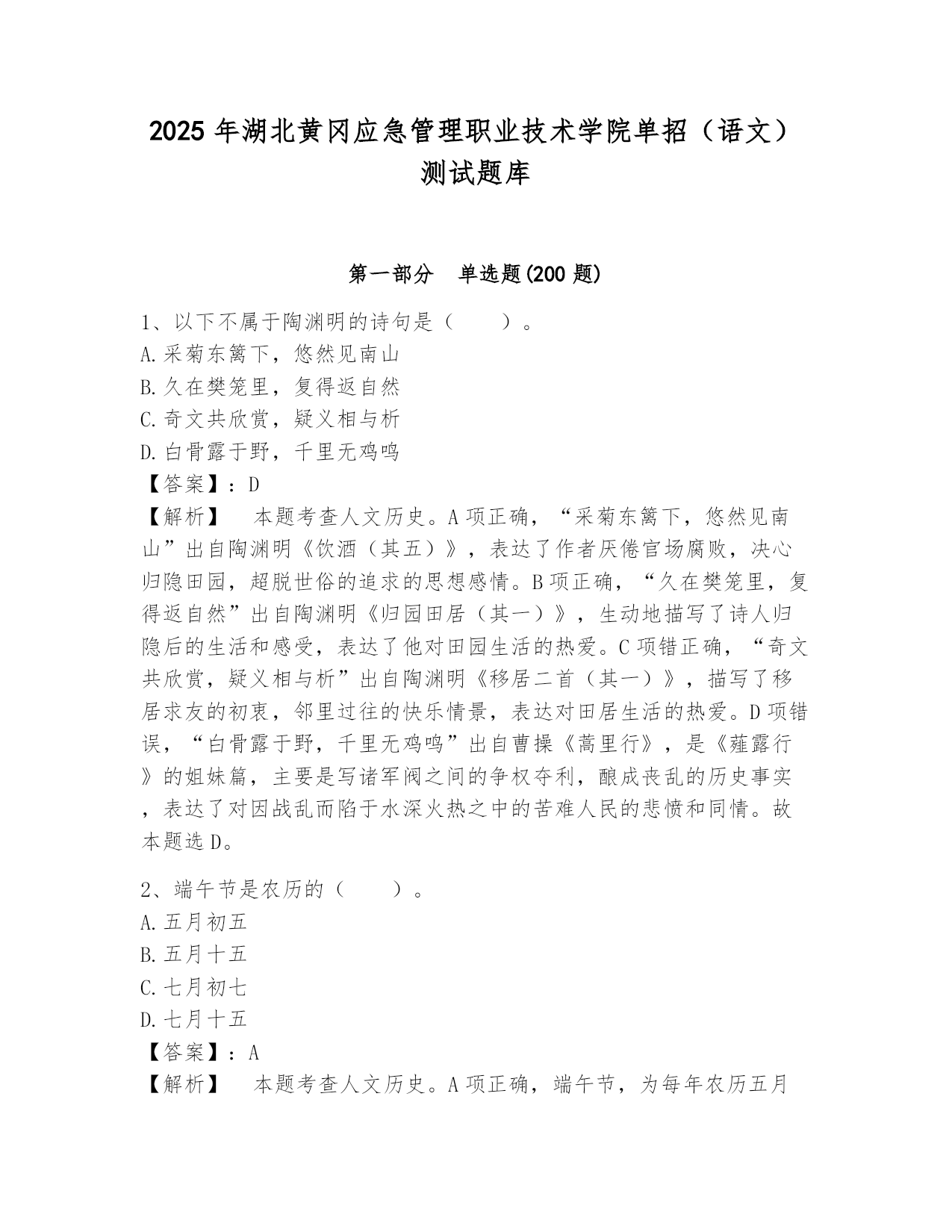 2025 年湖北黄冈应急管理职业技术学院单招（语文）测试题库

第一部分　单选题(200 题)

1、以下不属于陶渊明的诗句是（　　）。
A.采菊东篱下，悠然见南山
B.久在樊笼里，复得返自然
C.奇文共欣赏，疑义相与析
D.白骨露于野，千里无鸡鸣
【答案】：D
【解析】　本题考查人文历史。A 项正确，“采菊东篱下，悠然见南山”出自陶渊明《饮酒（其五）》，表达了作者厌倦官场腐败，决心归隐田园，超脱世俗的追求的思想感情。B 项正确，“久在樊笼里，复得返自然”出自陶渊明《归园田居（其一）》，生动地描写了诗人归隐后的生活和感受，表达了他对田园生活的热爱。C 项错正确，“奇文共欣赏，疑义相与析”出自陶渊明《移居二首（其一）》，描写了移居求友的初衷，邻里过往的快乐情景，表达对田居生活的热爱。D 项错误，“白骨露于野，千里无鸡鸣”出自曹操《蒿里行》，是《薤露行》的姐妹篇，主要是写诸军阀之间的争权夺利，酿成丧乱的历史事实，表达了对因战乱而陷于水深火热之中的苦难人民的悲愤和同情。故本题选 D。

2、端午节是农历的（　　）。
A.五月初五
B.五月十五
C.七月初七
D.七月十五
【答案】：A
【解析】　本题考查人文历史。A 项正确，端午节，为每年农历五月